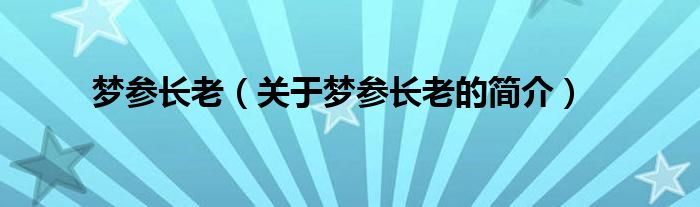 梦参长老（关于梦参长老的简介）